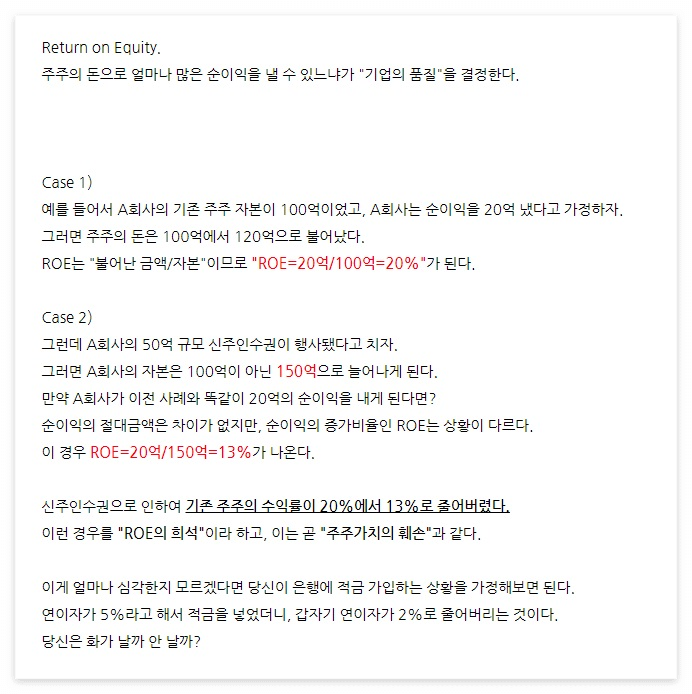 Return on Equity.
주주의 돈으로 얼마나 많은 순이익을 낼 수 있느냐가 "기업의 품질"을 결정한다.

Case 1)
예를 들어서 A회사의 기존 주주 자본이 100억이었고, A회사는 순이익을 20억 냈다고 가정하자.
그러면 주주의 돈은 100억에서 120억으로 불어났다.
ROE는 "불어난 금액/자본"이므로 "ROE=20억/100억=20%"가 된다.

Case 2)
그런데 A회사의 50억 규모 신주인수권이 행사됐다고 치자.
그러면 A회사의 자본은 100억이 아닌 150억으로 늘어나게 된다.
만약 A회사가 이전 사례와 똑같이 20억의 순이익을 내게 된다면?
순이익의 절대금액은 차이가 없지만, 순이익의 증가비율인 ROE는 상황이 다르다.
이 경우 ROE=20억/150억=13%가 나온다.

신주인수권으로 인하여 기존 주주의 수익률이 20%에서 13%로 줄어버렸다.
이런 경우를 "ROE의 희석"이라 하고, 이는 곧 "주주가치의 훼손"과 같다.

이게 얼마나 심각한지 모르겠다면 당신이 은행에 적금 가입하는 상황을 가정해보면 된다.
연이자가 5%라고 해서 적금을 넣었더니, 갑자기 연이자가 2%로 줄어버리는 것이다.
당신은 화가 날까 안 날까?